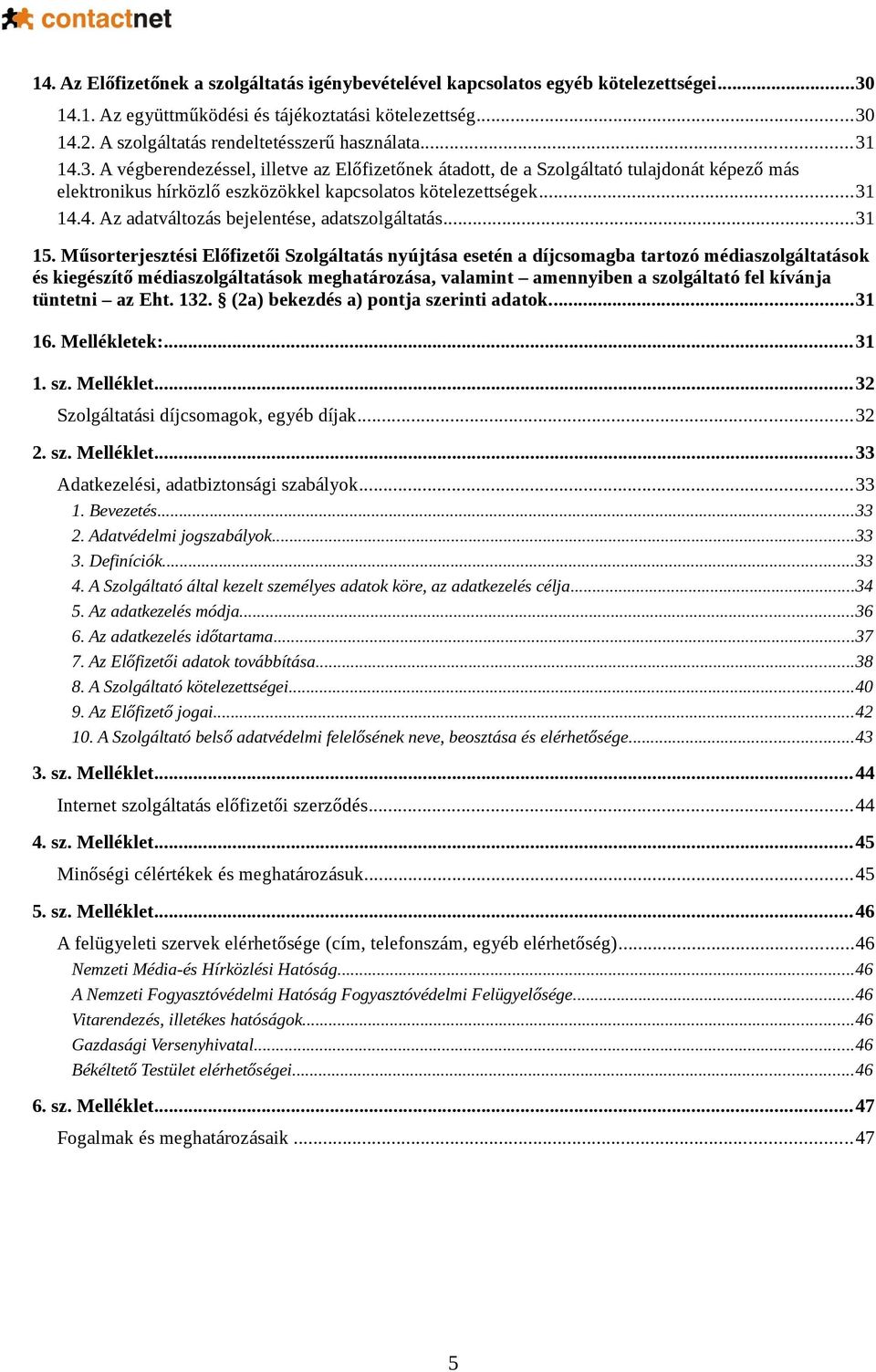 contactnet

14. Az Előfizetőnek a szolgáltatás igénybevételével kapcsolatos egyéb kötelezettségei...30
14.1. Az együttműködési és tájékoztatási kötelezettség...30
14.2. A szolgáltatás rendeltetésszerű használata...31
14.3. A végberendezéssel, illetve az Előfizetőnek átadott, de a Szolgáltató tulajdonát képező más elektronikus hírközlő eszközökkel kapcsolatos kötelezettségek...31
14.4. Az adatváltozás bejelentése, adatszolgáltatás...31

15. Műsorterjesztési Előfizetői Szolgáltatás nyújtása esetén a díjcsomagba tartozó médiaszolgáltatások és kiegészítő médiaszolgáltatások meghatározása, valamint – amennyiben a szolgáltató fel kívánja tüntetni – az Eht. 132. § (2a) bekezdés a) pontja szerinti adatok...31

16. Mellékletek:...31

1. sz. Melléklet...32
Szolgáltatási díjcsomagok, egyéb díjak...32

2. sz. Melléklet...33
Adatkezelési, adatbiztonsági szabályok...33
1. Bevezetés...33
2. Adatvédelmi jogszabályok...33
3. Definíciók...33
4. A Szolgáltató által kezelt személyes adatok köre, az adatkezelés célja...34
5. Az adatkezelés módja...36
6. Az adatkezelés időtartama...37
7. Az Előfizetői adatok továbbítása...38
8. A Szolgáltató kötelezettségei...40
9. Az Előfizető jogai...42
10. A Szolgáltató belső adatvédelmi felelősének neve, beosztása és elérhetősége...43

3. sz. Melléklet...44
Internet szolgáltatás előfizetői szerződés...44

4. sz. Melléklet...45
Minőségi célértékek és meghatározásuk...45

5. sz. Melléklet...46
A felügyeleti szervek elérhetősége (cím, telefonszám, egyéb elérhetőség)...46
Nemzeti Média-és Hírközlési Hatóság...46
A Nemzeti Fogyasztóvédelmi Hatóság Fogyasztóvédelmi Felügyelősége...46
Vitarendezés, illetékes hatóságok...46
Gazdasági Versenyhivatal...46
Békéltető Testület elérhetőségei...46

6. sz. Melléklet...47
Fogalmak és meghatározásaik ...47

5